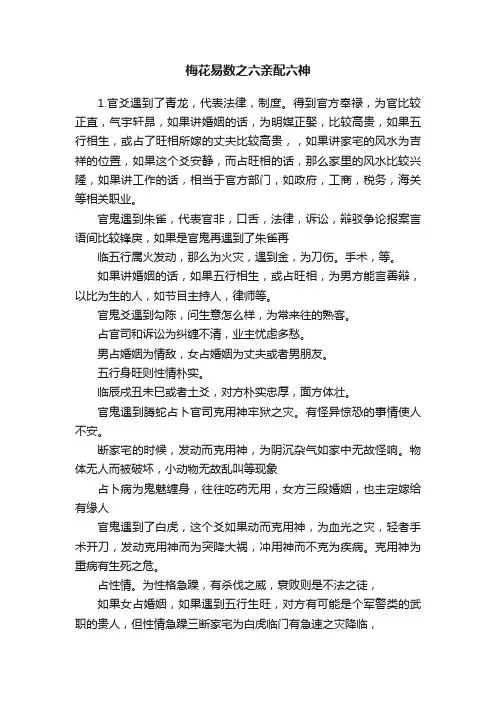 梅花易数之六亲配六神

1.官爻遇到了青龙，代表法律，制度。得到官方奉禄，为官比较正直，气宇轩昂，如果讲婚姻的话，为明媒正娶，比较高贵，如果五行相生，或占了旺相所嫁的丈夫比较高贵，，如果讲家宅的风水为吉祥的位置，如果这个爻安静，而占旺相的话，那么家里的风水比较兴隆，如果讲工作的话，相当于官方部门，如政府，工商，税务，海关等相关职业。

官鬼遇到朱雀，代表官非，口舌，法律，诉讼，辩驳争论报案言语间比较锋戾，如果是官鬼再遇到了朱雀再

临五行属火发动，那么为火灾，遇到金，为刀伤。手术，等。

如果讲婚姻的话，如果五行相生，或占旺相，为男方能言善辩，以比为生的人，如节目主持人，律师等。

官鬼爻遇到勾陈，问生意怎么样，为常来往的熟客。

占官司和诉讼为纠缠不清，业主忧虑多愁。

男占婚姻为情敌，女占婚姻为丈夫或者男朋友。

五行身旺则性情朴实。

临辰戌丑未巳或者土爻，对方朴实忠厚，面方体壮。

官鬼遇到腾蛇占卜官司克用神牢狱之灾。有怪异惊恐的事情使人不安。

断家宅的时候，发动而克用神，为阴沉杂气如家中无故怪响。物体无人而被破坏，小动物无故乱叫等现象

占卜病为鬼魅缠身，往往吃药无用，女方三段婚姻，也主定嫁给有缘人

官鬼遇到了白虎，这个爻如果动而克用神，为血光之灾，轻者手术开刀，发动克用神而为突降大祸，冲用神而不克为疾病。克用神为重病有生死之危。

占性情。为性格急躁，有杀伐之威，衰败则是不法之徒，

如果女占婚姻，如果遇到五行生旺，对方有可能是个军警类的武职的贵人，但性情急躁三断家宅为白虎临门有急速之灾降临，